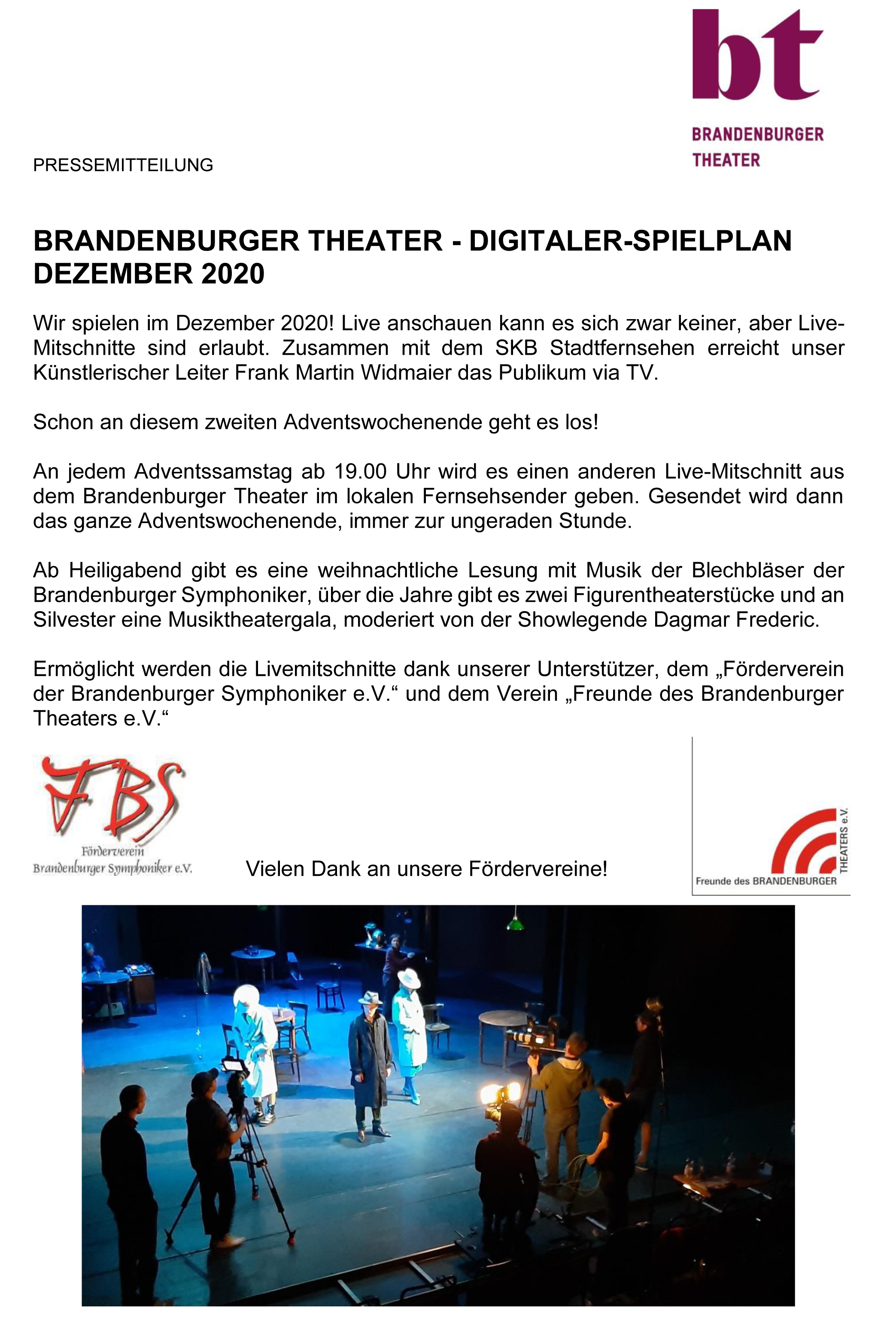 bt
BRANDENBURGER THEATER

PRESSEMITTEILUNG

BRANDENBURGER THEATER - DIGITALER-SPIELPLAN DEZEMBER 2020

Wir spielen im Dezember 2020! Live anschauen kann es sich zwar keiner, aber Live-Mitschnitte sind erlaubt. Zusammen mit dem SKB Stadtfernsehen erreicht unser Künstlerischer Leiter Frank Martin Widmaier das Publikum via TV.

Schon an diesem zweiten Adventswochenende geht es los!

An jedem Adventssamstag ab 19.00 Uhr wird es einen anderen Live-Mitschnitt aus dem Brandenburger Theater im lokalen Fernsehsender geben. Gesendet wird dann das ganze Adventswochenende, immer zur ungeraden Stunde.

Ab Heiligabend gibt es eine weihnachtliche Lesung mit Musik der Blechbläser der Brandenburger Symphoniker, über die Jahre gibt es zwei Figurentheaterstücke und an Silvester eine Musiktheatergala, moderiert von der Showlegende Dagmar Frederic.

Ermöglicht werden die Livemitschnitte dank unserer Unterstützer, dem „Förderverein der Brandenburger Symphoniker e.V.“ und dem Verein „Freunde des Brandenburger Theaters e.V.“

FBS
Förderverein
Brandenburger Symphoniker e.V.

Vielen Dank an unsere Fördervereine!

Freunde des BRANDENBURGER THEATERS e.V.